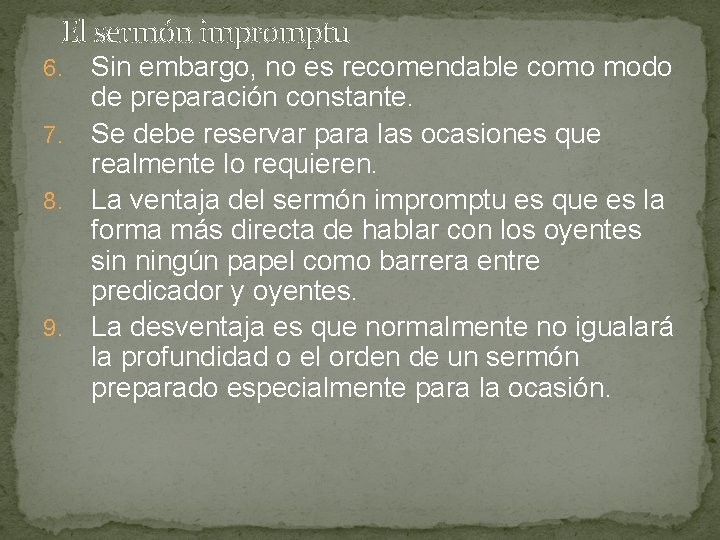 El sermón impromptu

6. Sin embargo, no es recomendable como modo de preparación constante.
7. Se debe reservar para las ocasiones que realmente lo requieren.
8. La ventaja del sermón impromptu es que es la forma más directa de hablar con los oyentes sin ningún papel como barrera entre predicador y oyentes.
9. La desventaja es que normalmente no igualará la profundidad o el orden de un sermón preparado especialmente para la ocasión.